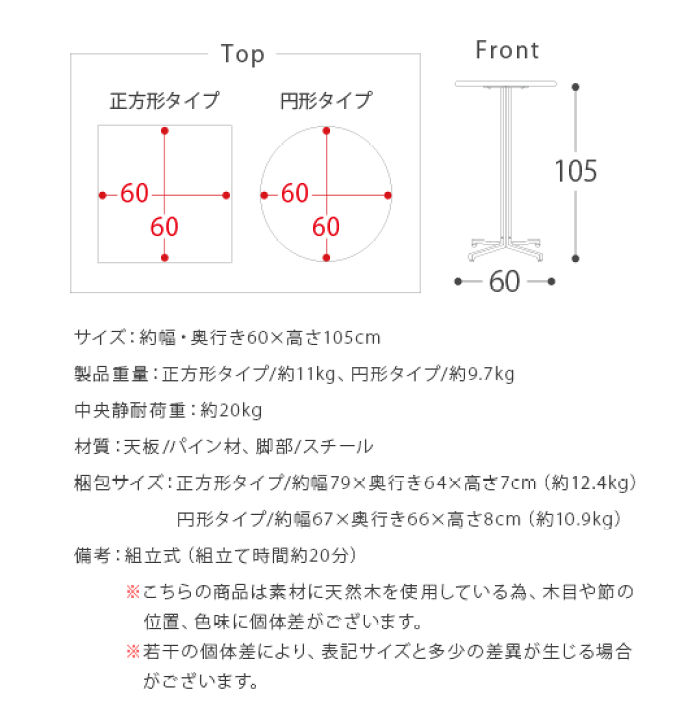 Top

正方形タイプ

60

60

円形タイプ

60

60

Front

105

60

サイズ：約幅・奥行き60×高さ105cm

製品重量：正方形タイプ/約11kg、円形タイプ/約9.7kg

中央静耐荷重：約20kg

材質：天板/パイン材、脚部/スチール

梱包サイズ：正方形タイプ/約幅79×奥行き64×高さ7cm（約12.4kg）
円形タイプ/約幅67×奥行き66×高さ8cm（約10.9kg）

備考：組立式（組立て時間約20分）

※こちらの商品は素材に天然木を使用している為、木目や節の位置、色味に個体差がございます。

※若干の個体差により、表記サイズと多少の差異が生じる場合がございます。